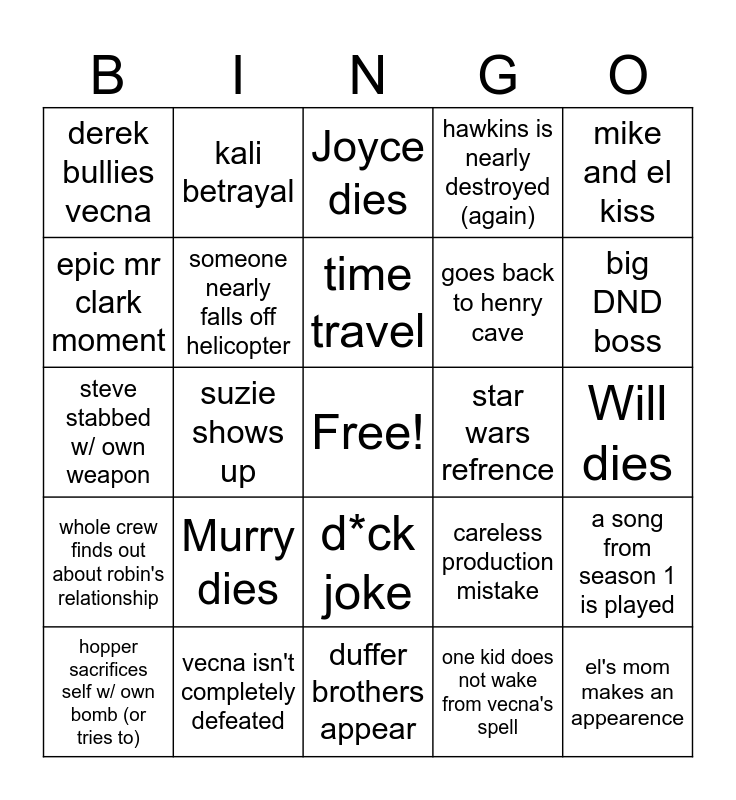 | B | I | N | G | O |
|---|---|---|---|---|
| derek bullies vecna | kali betrayal | Joyce dies | hawkins is nearly destroyed (again) | mike and el kiss |
| epic mr clark moment | someone nearly falls off helicopter | time travel | goes back to henry cave | big DND boss |
| steve stabbed w/ own weapon | suzie shows up | Free! | star wars refrence | Will dies |
| whole crew finds out about robin's relationship | Murry dies | d*ck joke | careless production mistake | a song from season 1 is played |
| hopper sacrifices self w/ own bomb (or tries to) | vecna isn't completely defeated | duffer brothers appear | one kid does not wake from vecna's spell | el's mom makes an appearence |